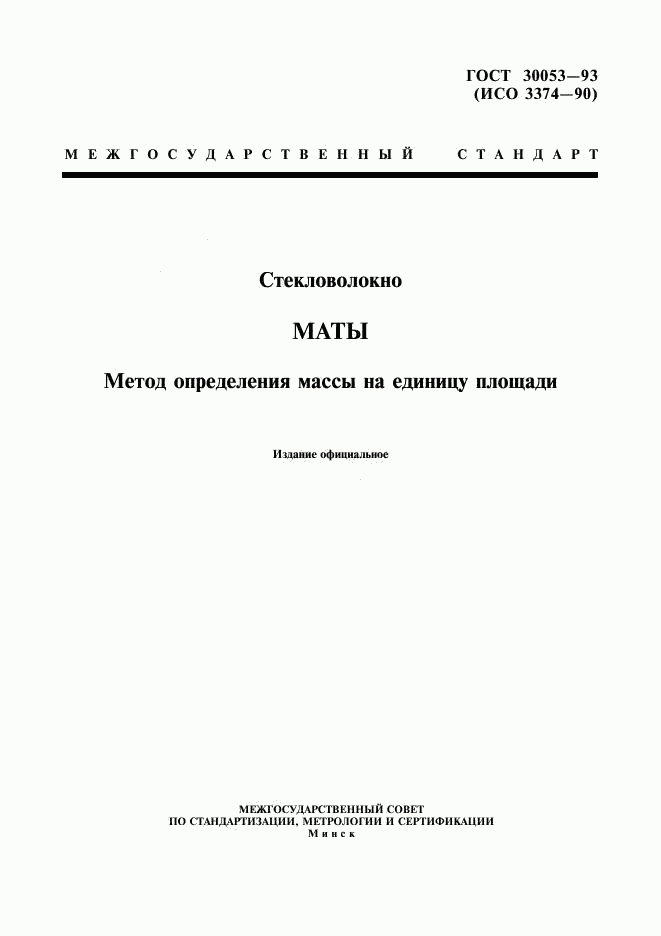 ГОСТ 30053—93
(ИСО 3374—90)

МЕЖГОСУДАРСТВЕННЫЙ СТАНДАРТ

Стекловолокно

МАТЫ

Метод определения массы на единицу площади

Издание официальное

МЕЖГОСУДАРСТВЕННЫЙ СОВЕТ
ПО СТАНДАРТИЗАЦИИ, МЕТРОЛОГИИ И СЕРТИФИКАЦИИ
Минск